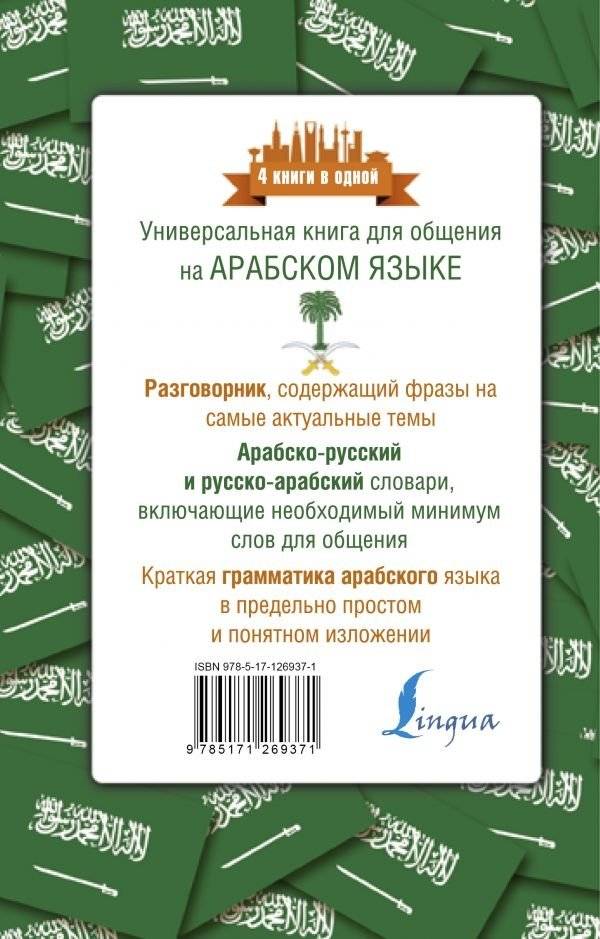 4 книги в одной

Универсальная книга для общения на АРАБСКОМ ЯЗЫКЕ

Разговорник, содержащий фразы на самые актуальные темы

Арабско-русский и русско-арабский словари, включающие необходимый минимум слов для общения

Краткая грамматика арабского языка в предельно простом и понятном изложении

ISBN 978-5-17-126937-1

9 785171 269371

Lingua